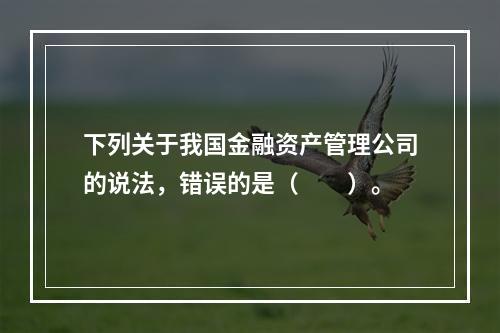 下列关于我国金融资产管理公司的说法，错误的是（　　）。